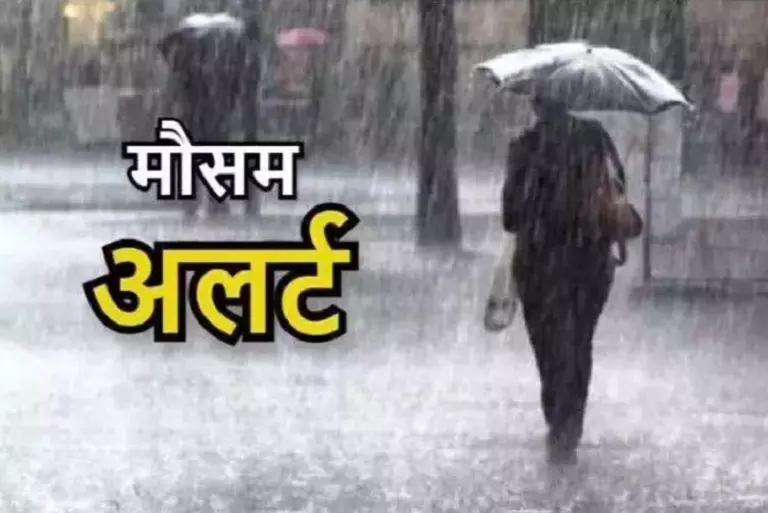 मौसम
अलर्ट